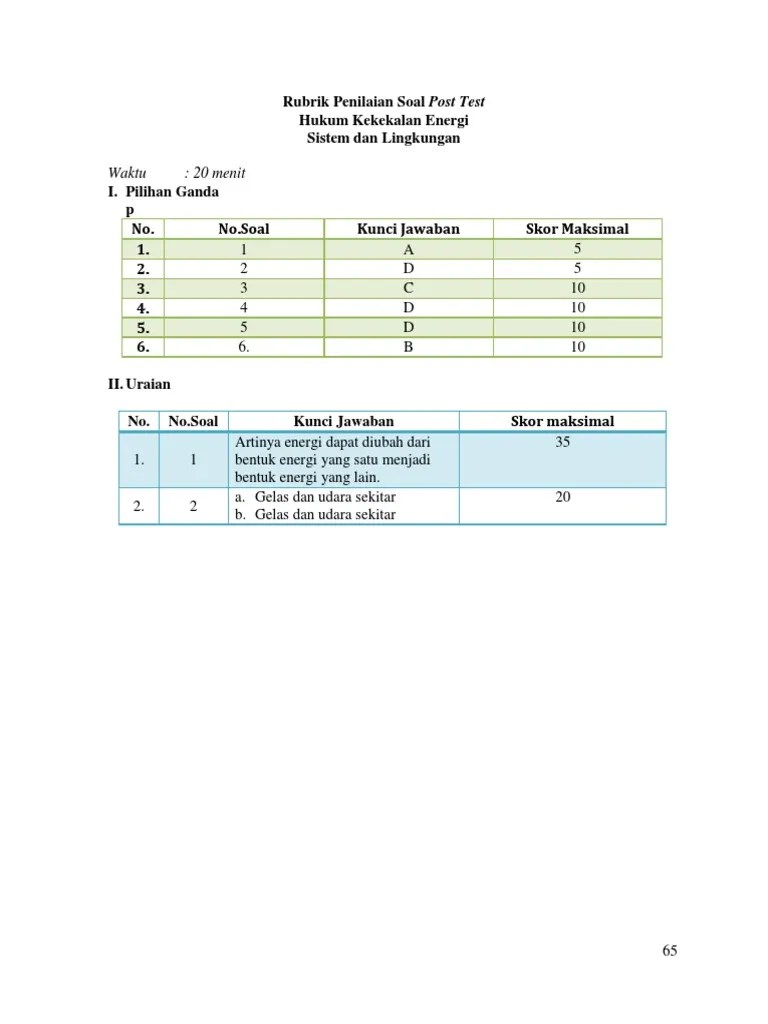 Rubrik Penilaian Soal Post Test
Hukum Kekekalan Energi
Sistem dan Lingkungan

Waktu : 20 menit

I. Pilihan Ganda
p

| No. | No.Soal | Kunci Jawaban | Skor Maksimal |
|---|---|---|---|
| 1. | 1 | A | 5 |
| 2. | 2 | D | 5 |
| 3. | 3 | C | 10 |
| 4. | 4 | D | 10 |
| 5. | 5 | D | 10 |
| 6. | 6. | B | 10 |

II. Uraian

| No. | No.Soal | Kunci Jawaban | Skor maksimal |
|---|---|---|---|
| 1. | 1 | Artinya energi dapat diubah dari bentuk energi yang satu menjadi bentuk energi yang lain. | 35 |
| 2. | 2 | a. Gelas dan udara sekitar b. Gelas dan udara sekitar | 20 |

65